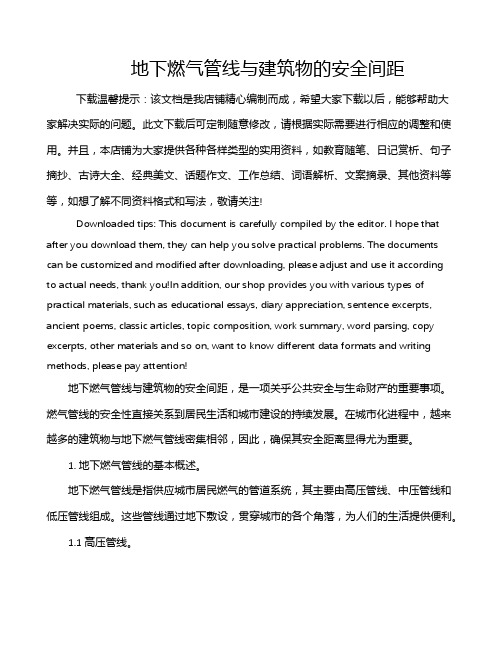 地下燃气管线与建筑物的安全间距

下载温馨提示：该文档是我店铺精心编制而成，希望大家下载以后，能够帮助大家解决实际的问题。此文下载后可定制随意修改，请根据实际需要进行相应的调整和使用。并且，本店铺为大家提供各种各样类型的实用资料，如教育随笔、日记赏析、句子摘抄、古诗大全、经典美文、话题作文、工作总结、词语解析、文案摘录、其他资料等等，如想了解不同资料格式和写法，敬请关注!

Downloaded tips: This document is carefully compiled by the editor. I hope that after you download them, they can help you solve practical problems. The documents can be customized and modified after downloading, please adjust and use it according to actual needs, thank you!In addition, our shop provides you with various types of practical materials, such as educational essays, diary appreciation, sentence excerpts, ancient poems, classic articles, topic composition, work summary, word parsing, copy excerpts, other materials and so on, want to know different data formats and writing methods, please pay attention!

地下燃气管线与建筑物的安全间距，是一项关乎公共安全与生命财产的重要事项。燃气管线的安全性直接关系到居民生活和城市建设的持续发展。在城市化进程中，越来越多的建筑物与地下燃气管线密集相邻，因此，确保其安全距离显得尤为重要。

1. 地下燃气管线的基本概述。

地下燃气管线是指供应城市居民燃气的管道系统，其主要由高压管线、中压管线和低压管线组成。这些管线通过地下敷设，贯穿城市的各个角落，为人们的生活提供便利。

1.1 高压管线。